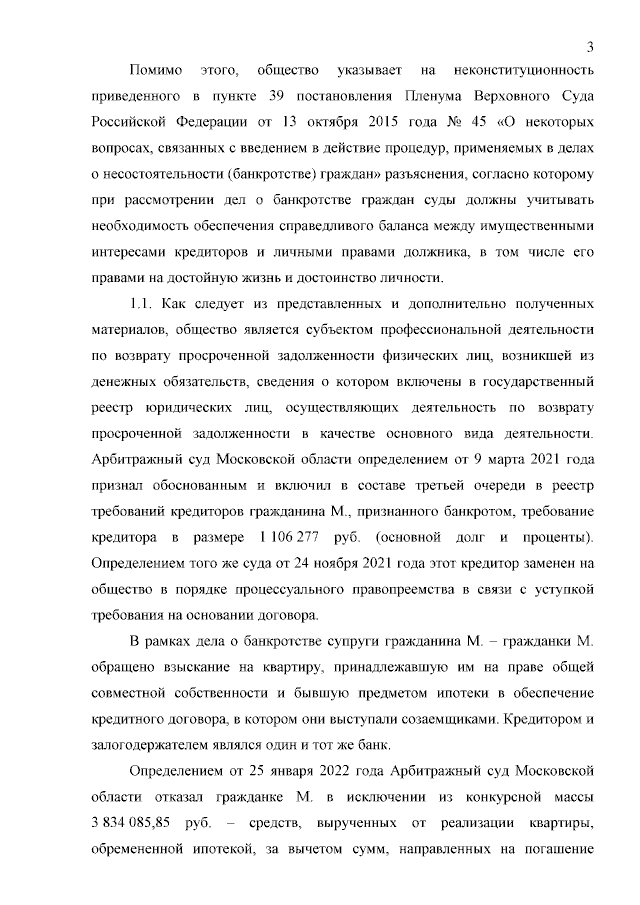 3

Помимо этого, общество указывает на неконституционность приведенного в пункте 39 постановления Пленума Верховного Суда Российской Федерации от 13 октября 2015 года № 45 «О некоторых вопросах, связанных с введением в действие процедур, применяемых в делах о несостоятельности (банкротстве) граждан» разъяснения, согласно которому при рассмотрении дел о банкротстве граждан суды должны учитывать необходимость обеспечения справедливого баланса между имущественными интересами кредиторов и личными правами должника, в том числе его правами на достойную жизнь и достоинство личности.

1.1. Как следует из представленных и дополнительно полученных материалов, общество является субъектом профессиональной деятельности по возврату просроченной задолженности физических лиц, возникшей из денежных обязательств, сведения о котором включены в государственный реестр юридических лиц, осуществляющих деятельность по возврату просроченной задолженности в качестве основного вида деятельности. Арбитражный суд Московской области определением от 9 марта 2021 года признал обоснованным и включил в составе третьей очереди в реестр требований кредиторов гражданина М., признанного банкротом, требование кредитора в размере 1 106 277 руб. (основной долг и проценты). Определением того же суда от 24 ноября 2021 года этот кредитор заменен на общество в порядке процессуального правопреемства в связи с уступкой требования на основании договора.

В рамках дела о банкротстве супруги гражданина М. – гражданки М. обращено взыскание на квартиру, принадлежавшую им на праве общей совместной собственности и бывшую предметом ипотеки в обеспечение кредитного договора, в котором они выступали созаемщиками. Кредитором и залогодержателем являлся один и тот же банк.

Определением от 25 января 2022 года Арбитражный суд Московской области отказал гражданке М. в исключении из конкурсной массы 3 834 085,85 руб. – средств, вырученных от реализации квартиры, обремененной ипотекой, за вычетом сумм, направленных на погашение